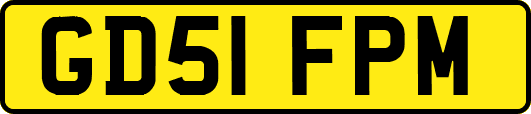 GD51 FPM